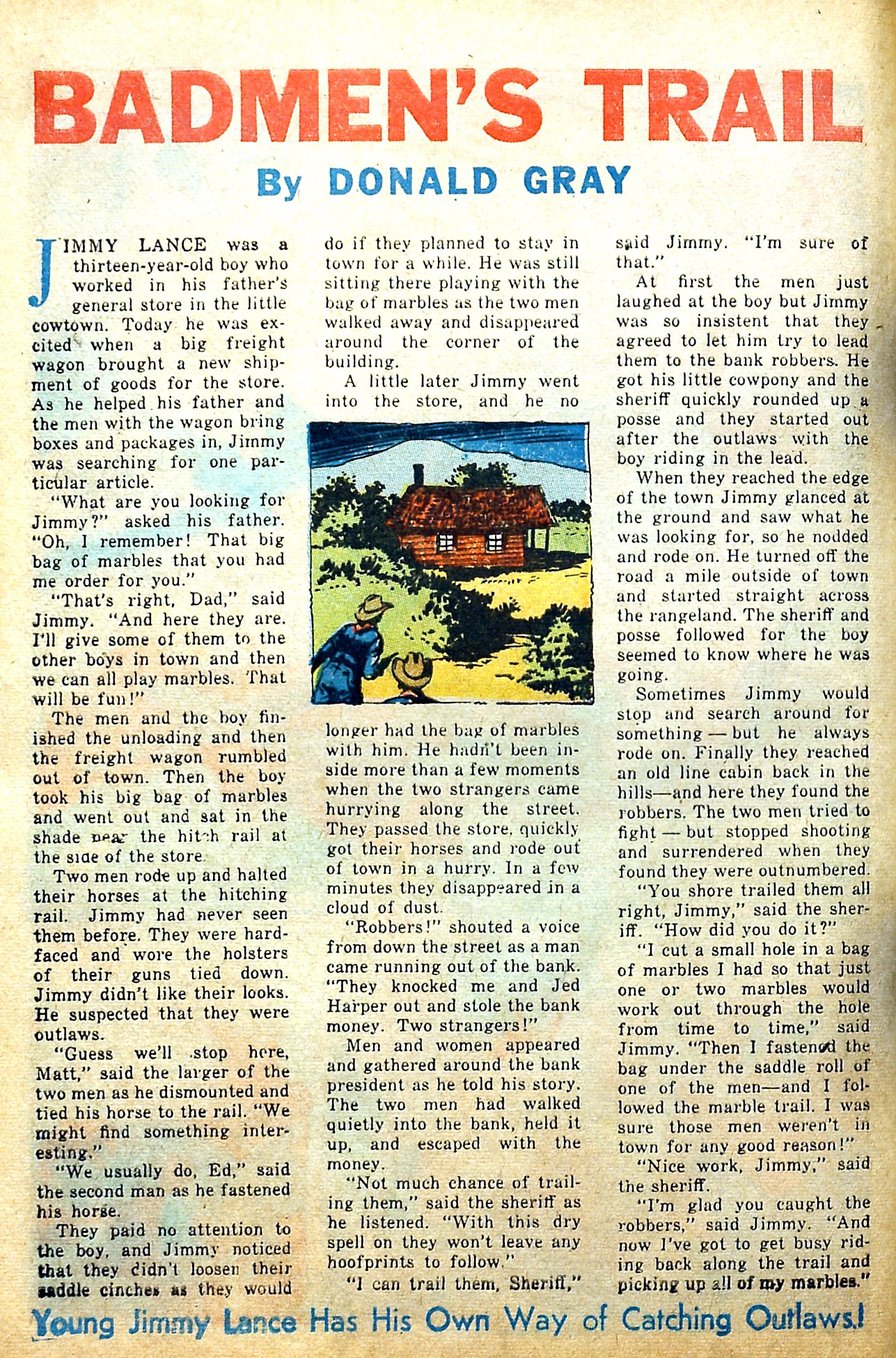 BADMEN'S TRAIL

By DONALD GRAY

JIMMY LANCE was a thirteen-year-old boy who worked in his father's general store in the little cowtown. Today he was excited when a big freight wagon brought a new shipment of goods for the store. As he helped his father and the men with the wagon bring boxes and packages in, Jimmy was searching for one particular article.

"What are you looking for Jimmy?" asked his father. "Oh, I remember! That big bag of marbles that you had me order for you."

"That's right, Dad," said Jimmy. "And here they are. I'll give some of them to the other boys in town and then we can all play marbles. That will be fun!"

The men and the boy finished the unloading and then the freight wagon rumbled out of town. Then the boy took his big bag of marbles and went out and sat in the shade near the hitch rail at the side of the store.

Two men rode up and halted their horses at the hitching rail. Jimmy had never seen them before. They were hard-faced and wore the holsters of their guns tied down. Jimmy didn't like their looks. He suspected that they were outlaws.

"Guess we'll stop here, Matt," said the larger of the two men as he dismounted and tied his horse to the rail. "We might find something interesting."

"We usually do, Ed," said the second man as he fastened his horse.

They paid no attention to the boy, and Jimmy noticed that they didn't loosen their saddle cinches as they would do if they planned to stay in town for a while. He was still sitting there playing with the bag of marbles as the two men walked away and disappeared around the corner of the building.

A little later Jimmy went into the store, and he no longer had the bag of marbles with him. He hadn't been inside more than a few moments when the two strangers came hurrying along the street. They passed the store, quickly got their horses and rode out of town in a hurry. In a few minutes they disappeared in a cloud of dust.

"Robbers!" shouted a voice from down the street as a man came running out of the bank. "They knocked me and Jed Harper out and stole the bank money. Two strangers!"

Men and women appeared and gathered around the bank president as he told his story. The two men had walked quietly into the bank, held it up, and escaped with the money.

"Not much chance of trailing them," said the sheriff as he listened. "With this dry spell on they won't leave any hoofprints to follow."

"I can trail them, Sheriff," said Jimmy. "I'm sure of that."

At first the men just laughed at the boy but Jimmy was so insistent that they agreed to let him try to lead them to the bank robbers. He got his little cowpony and the sheriff quickly rounded up a posse and they started out after the outlaws with the boy riding in the lead.

When they reached the edge of the town Jimmy glanced at the ground and saw what he was looking for, so he nodded and rode on. He turned off the road a mile outside of town and started straight across the rangeland. The sheriff and posse followed for the boy seemed to know where he was going.

Sometimes Jimmy would stop and search around for something — but he always rode on. Finally they reached an old line cabin back in the hills—and here they found the robbers. The two men tried to fight — but stopped shooting and surrendered when they found they were outnumbered.

"You shore trailed them all right, Jimmy," said the sheriff. "How did you do it?"

"I cut a small hole in a bag of marbles I had so that just one or two marbles would work out through the hole from time to time," said Jimmy. "Then I fastened the bag under the saddle roll of one of the men—and I followed the marble trail. I was sure those men weren't in town for any good reason!"

"Nice work, Jimmy," said the sheriff.

"I'm glad you caught the robbers," said Jimmy. "And now I've got to get busy riding back along the trail and picking up all of my marbles."

Young Jimmy Lance Has His Own Way of Catching Outlaws!